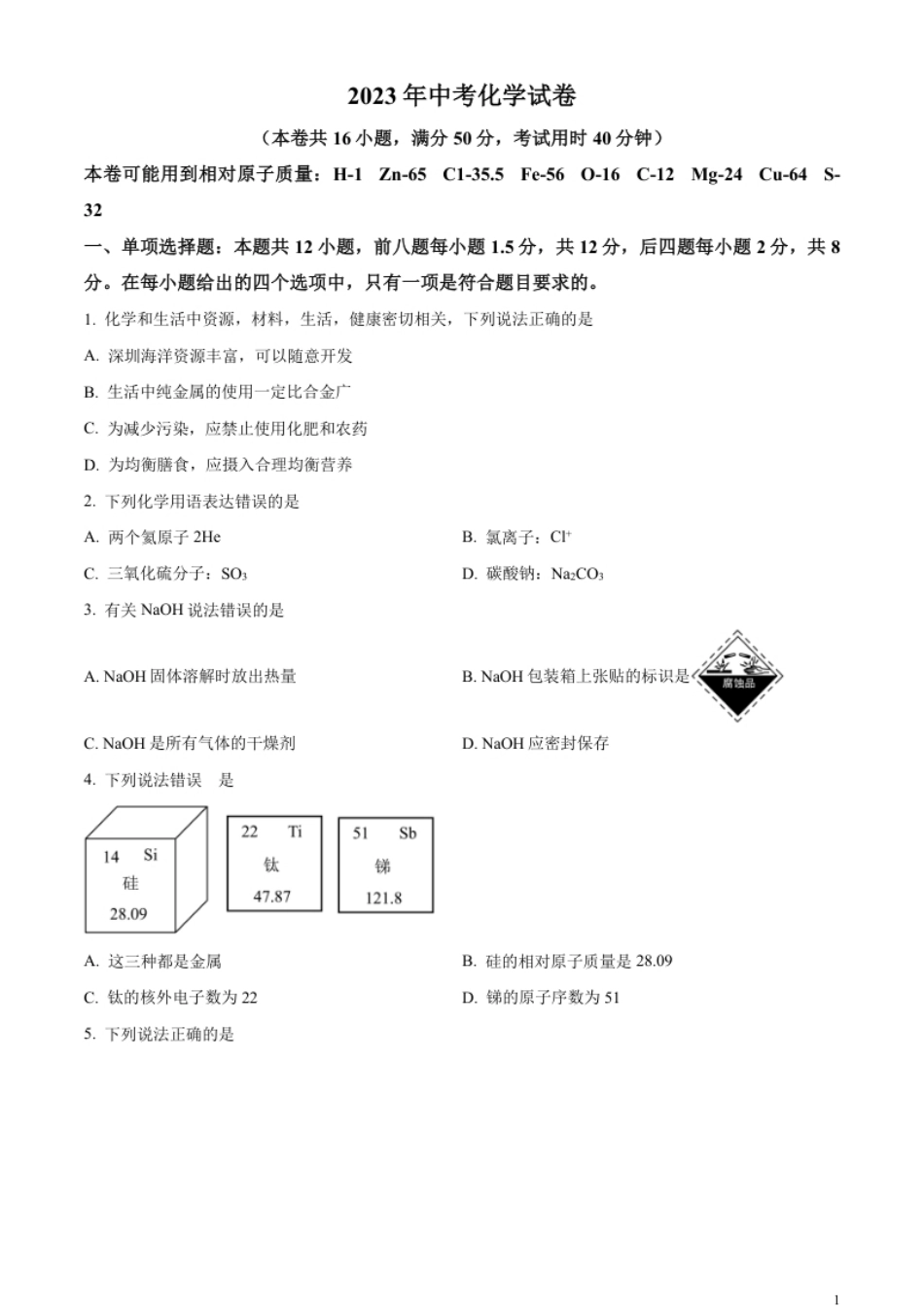 2023 年中考化学试卷

（本卷共 16 小题，满分 50 分，考试用时 40 分钟）

本卷可能用到相对原子质量：H-1 Zn-65 C1-35.5 Fe-56 O-16 C-12 Mg-24 Cu-64 S-32

一、单项选择题：本题共 12 小题，前八题每小题 1.5 分，共 12 分，后四题每小题 2 分，共 8 分。在每小题给出的四个选项中，只有一项是符合题目要求的。

1. 化学和生活中资源，材料，生活，健康密切相关，下列说法正确的是

A. 深圳海洋资源丰富，可以随意开发

B. 生活中纯金属的使用一定比合金广

C. 为减少污染，应禁止使用化肥和农药

D. 为均衡膳食，应摄入合理均衡营养

2. 下列化学用语表达错误的是

A. 两个氦原子 2He

B. 氯离子：$Cl^+$

C. 三氧化硫分子：$SO_3$

D. 碳酸钠：$Na_2CO_3$

3. 有关 NaOH 说法错误的是

A. NaOH 固体溶解时放出热量

B. NaOH 包装箱上张贴的标识是 腐蚀品

C. NaOH 是所有气体的干燥剂

D. NaOH 应密封保存

4. 下列说法错误　是

14 Si 硅 28.09

22 Ti 钛 47.87

51 Sb 锑 121.8

A. 这三种都是金属

B. 硅的相对原子质量是 28.09

C. 钛的核外电子数为 22

D. 锑的原子序数为 51

5. 下列说法正确的是

1